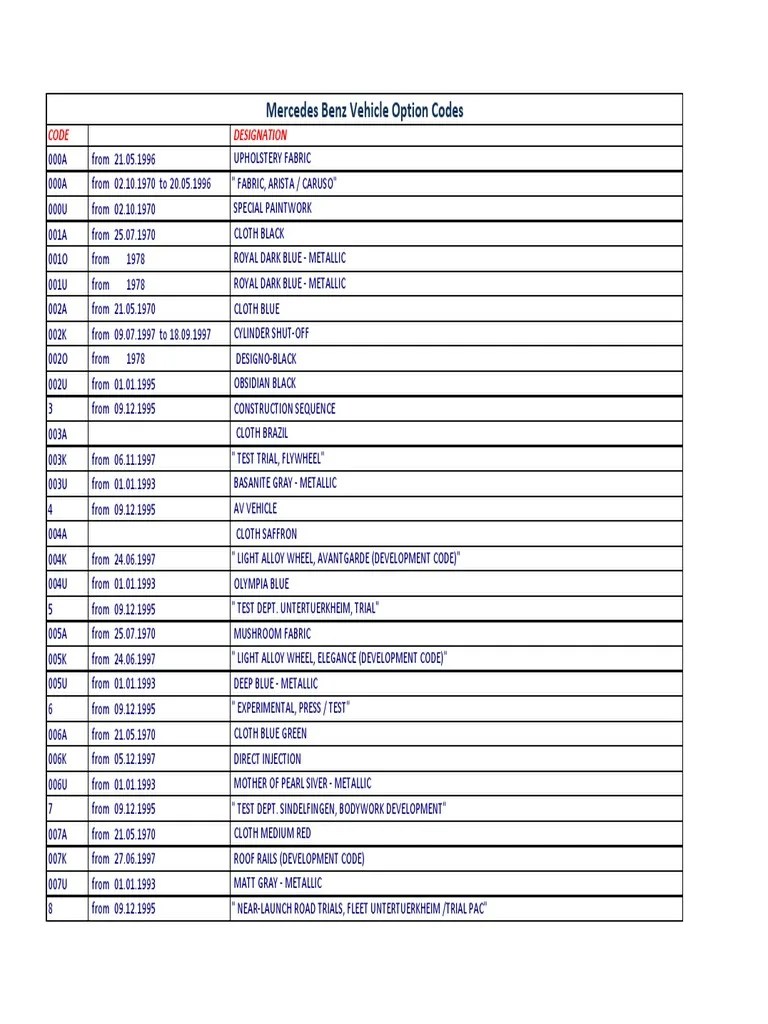 Mercedes Benz Vehicle Option Codes

| CODE | | DESIGNATION |
|---|---|---|
| 000A | from 21.05.1996 | UPHOLSTERY FABRIC |
| 000A | from 02.10.1970 to 20.05.1996 | " FABRIC, ARISTA / CARUSO" |
| 000U | from 02.10.1970 | SPECIAL PAINTWORK |
| 001A | from 25.07.1970 | CLOTH BLACK |
| 001O | from 1978 | ROYAL DARK BLUE - METALLIC |
| 001U | from 1978 | ROYAL DARK BLUE - METALLIC |
| 002A | from 21.05.1970 | CLOTH BLUE |
| 002K | from 09.07.1997 to 18.09.1997 | CYLINDER SHUT-OFF |
| 002O | from 1978 | DESIGNO-BLACK |
| 002U | from 01.01.1995 | OBSIDIAN BLACK |
| 3 | from 09.12.1995 | CONSTRUCTION SEQUENCE |
| 003A | | CLOTH BRAZIL |
| 003K | from 06.11.1997 | " TEST TRIAL, FLYWHEEL" |
| 003U | from 01.01.1993 | BASANITE GRAY - METALLIC |
| 4 | from 09.12.1995 | AV VEHICLE |
| 004A | | CLOTH SAFFRON |
| 004K | from 24.06.1997 | " LIGHT ALLOY WHEEL, AVANTGARDE (DEVELOPMENT CODE)" |
| 004U | from 01.01.1993 | OLYMPIA BLUE |
| 5 | from 09.12.1995 | " TEST DEPT. UNTERTUERKHEIM, TRIAL" |
| 005A | from 25.07.1970 | MUSHROOM FABRIC |
| 005K | from 24.06.1997 | " LIGHT ALLOY WHEEL, ELEGANCE (DEVELOPMENT CODE)" |
| 005U | from 01.01.1993 | DEEP BLUE - METALLIC |
| 6 | from 09.12.1995 | " EXPERIMENTAL, PRESS / TEST" |
| 006A | from 21.05.1970 | CLOTH BLUE GREEN |
| 006K | from 05.12.1997 | DIRECT INJECTION |
| 006U | from 01.01.1993 | MOTHER OF PEARL SIVER - METALLIC |
| 7 | from 09.12.1995 | " TEST DEPT. SINDELFINGEN, BODYWORK DEVELOPMENT" |
| 007A | from 21.05.1970 | CLOTH MEDIUM RED |
| 007K | from 27.06.1997 | ROOF RAILS (DEVELOPMENT CODE) |
| 007U | from 01.01.1993 | MATT GRAY - METALLIC |
| 8 | from 09.12.1995 | " NEAR-LAUNCH ROAD TRIALS, FLEET UNTERTUERKHEIM /TRIAL PAC" |